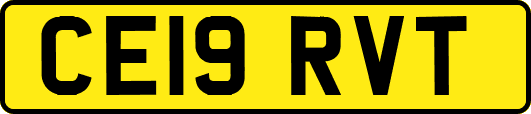 CE19 RVT